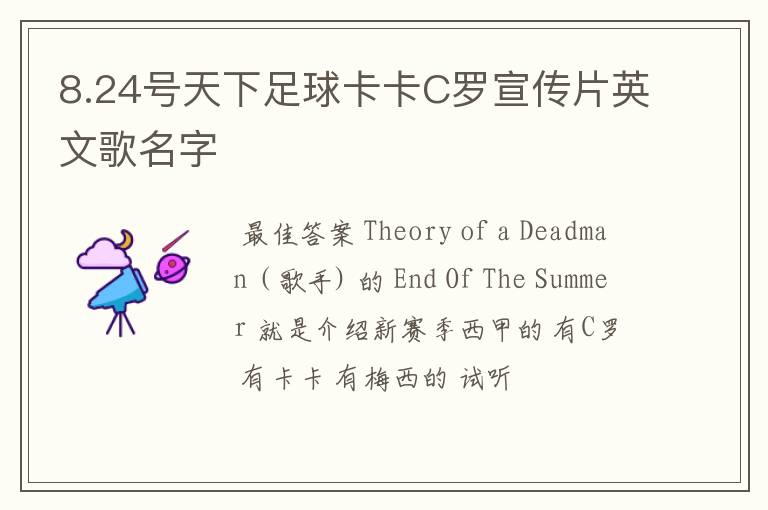 8.24号天下足球卡卡C罗宣传片英文歌名字

最佳答案 Theory of a Deadman（歌手）的 End Of The Summer 就是介绍新赛季西甲的 有C罗 有卡卡 有梅西的 试听